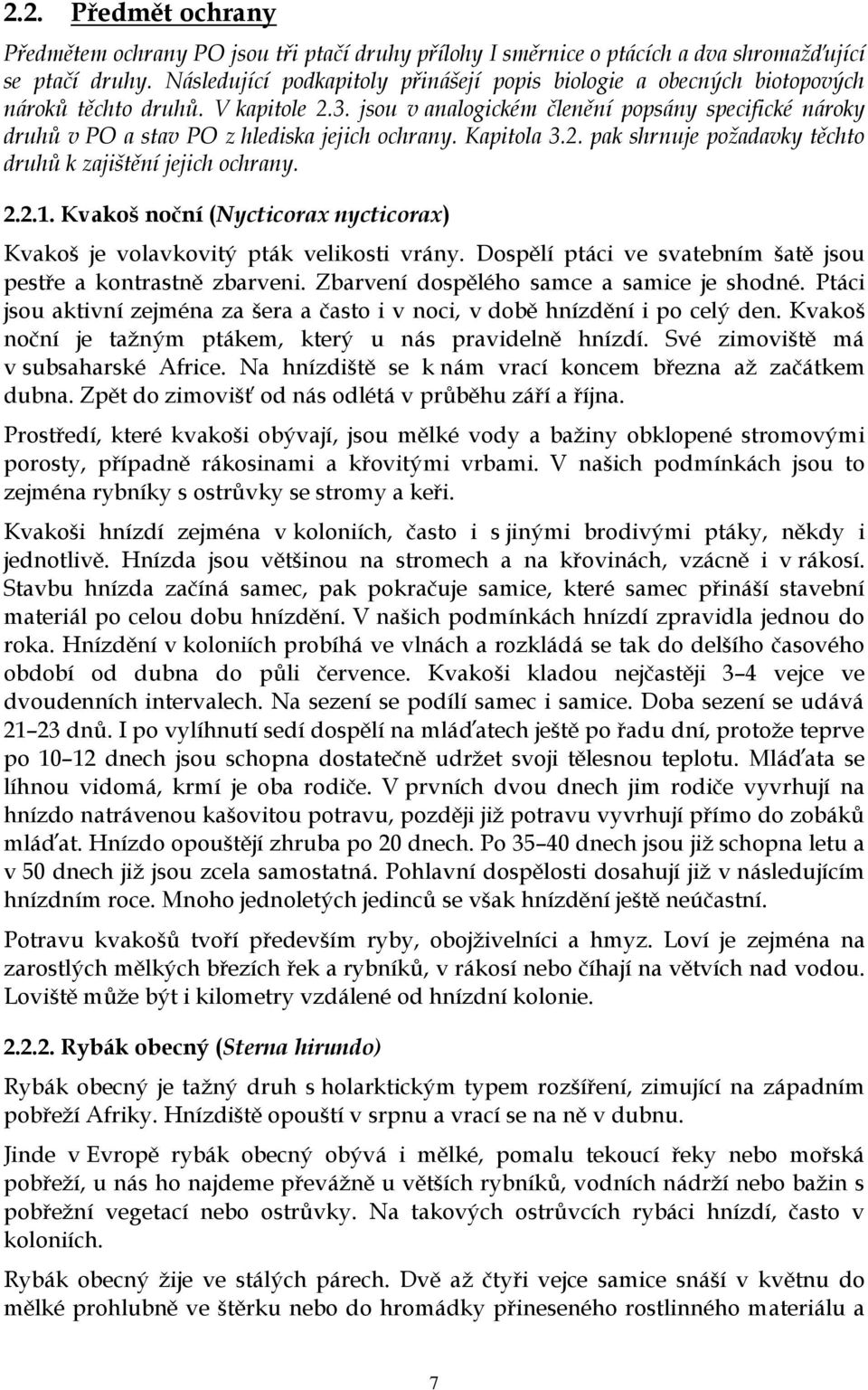 2.2. Předmět ochrany

Předmětem ochrany PO jsou tři ptačí druhy přílohy I směrnice o ptácích a dva shromažďující se ptačí druhy. Následující podkapitoly přinášejí popis biologie a obecných biotopových nároků těchto druhů. V kapitole 2.3. jsou v analogickém členění popsány specifické nároky druhů v PO a stav PO z hlediska jejich ochrany. Kapitola 3.2. pak shrnuje požadavky těchto druhů k zajištění jejich ochrany.

2.2.1. Kvakoš noční (Nycticorax nycticorax)

Kvakoš je volavkovitý pták velikosti vrány. Dospělí ptáci ve svatebním šatě jsou pestře a kontrastně zbarveni. Zbarvení dospělého samce a samice je shodné. Ptáci jsou aktivní zejména za šera a často i v noci, v době hnízdění i po celý den. Kvakoš noční je tažným ptákem, který u nás pravidelně hnízdí. Své zimoviště má v subsaharské Africe. Na hnízdiště se k nám vrací koncem března až začátkem dubna. Zpět do zimovišť od nás odlétá v průběhu září a října.

Prostředí, které kvakoši obývají, jsou mělké vody a bažiny obklopené stromovými porosty, případně rákosinami a křovitými vrbami. V našich podmínkách jsou to zejména rybníky s ostrůvky se stromy a keři.

Kvakoši hnízdí zejména v koloniích, často i s jinými brodivými ptáky, někdy i jednotlivě. Hnízda jsou většinou na stromech a na křovinách, vzácně i v rákosí. Stavbu hnízda začíná samec, pak pokračuje samice, které samec přináší stavební materiál po celou dobu hnízdění. V našich podmínkách hnízdí zpravidla jednou do roka. Hnízdění v koloniích probíhá ve vlnách a rozkládá se tak do delšího časového období od dubna do půli července. Kvakoši kladou nejčastěji 3–4 vejce ve dvoudenních intervalech. Na sezení se podílí samec i samice. Doba sezení se udává 21–23 dnů. I po vylíhnutí sedí dospělí na mláďatech ještě po řadu dní, protože teprve po 10–12 dnech jsou schopna dostatečně udržet svoji tělesnou teplotu. Mláďata se líhnou vidomá, krmí je oba rodiče. V prvních dvou dnech jim rodiče vyvrhují na hnízdo natrávenou kašovitou potravu, později již potravu vyvrhují přímo do zobáků mláďat. Hnízdo opouštějí zhruba po 20 dnech. Po 35–40 dnech jsou již schopna letu a v 50 dnech již jsou zcela samostatná. Pohlavní dospělosti dosahují již v následujícím hnízdním roce. Mnoho jednoletých jedinců se však hnízdění ještě neúčastní.

Potravu kvakošů tvoří především ryby, obojživelníci a hmyz. Loví je zejména na zarostlých mělkých březích řek a rybníků, v rákosí nebo číhají na větvích nad vodou. Loviště může být i kilometry vzdálené od hnízdní kolonie.

2.2.2. Rybák obecný (Sterna hirundo)

Rybák obecný je tažný druh s holarktickým typem rozšíření, zimující na západním pobřeží Afriky. Hnízdiště opouští v srpnu a vrací se na ně v dubnu.

Jinde v Evropě rybák obecný obývá i mělké, pomalu tekoucí řeky nebo mořská pobřeží, u nás ho najdeme převážně u větších rybníků, vodních nádrží nebo bažin s pobřežní vegetací nebo ostrůvky. Na takových ostrůvcích rybáci hnízdí, často v koloniích.

Rybák obecný žije ve stálých párech. Dvě až čtyři vejce samice snáší v květnu do mělké prohlubně ve štěrku nebo do hromádky přineseného rostlinného materiálu a

7